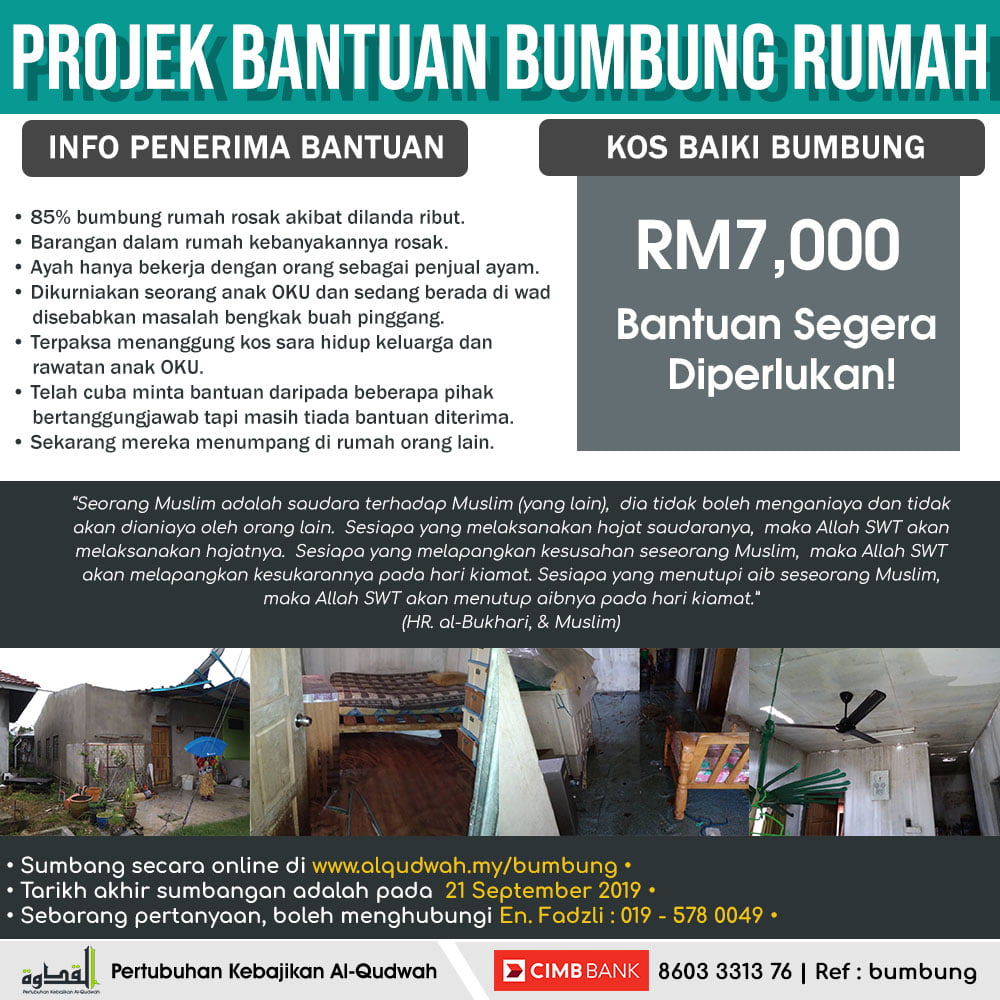 PROJEK BANTUAN BUMBUNG RUMAH

INFO PENERIMA BANTUAN

• 85% bumbung rumah rosak akibat dilanda ribut.
• Barangan dalam rumah kebanyakannya rosak.
• Ayah hanya bekerja dengan orang sebagai penjual ayam.
• Dikurniakan seorang anak OKU dan sedang berada di wad disebabkan masalah bengkak buah pinggang.
• Terpaksa menanggung kos sara hidup keluarga dan rawatan anak OKU.
• Telah cuba minta bantuan daripada beberapa pihak bertanggungjawab tapi masih tiada bantuan diterima.
• Sekarang mereka menumpang di rumah orang lain.

KOS BAIKI BUMBUNG

RM7,000

Bantuan Segera Diperlukan!

"Seorang Muslim adalah saudara terhadap Muslim (yang lain), dia tidak boleh menganiaya dan tidak akan dianiaya oleh orang lain. Sesiapa yang melaksanakan hajat saudaranya, maka Allah SWT akan melaksanakan hajatnya. Sesiapa yang melapangkan kesusahan seseorang Muslim, maka Allah SWT akan melapangkan kesukarannya pada hari kiamat. Sesiapa yang menutupi aib seseorang Muslim, maka Allah SWT akan menutup aibnya pada hari kiamat."
(HR. al-Bukhari, & Muslim)

• Sumbang secara online di www.alqudwah.my/bumbung •
• Tarikh akhir sumbangan adalah pada 21 September 2019 •
• Sebarang pertanyaan, boleh menghubungi En. Fadzli : 019 - 578 0049 •

القدوة Pertubuhan Kebajikan Al-Qudwah
Pertubuhan Kebajikan Al-Qudwah

CIMB BANK 8603 3313 76 | Ref : bumbung